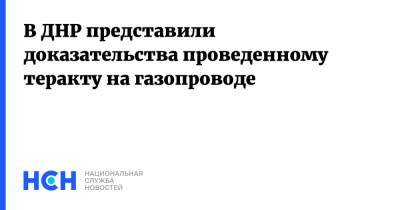 В ДНР представили доказательства проведенному теракту на газопроводе

НСН НАЦИОНАЛЬНАЯ СЛУЖБА НОВОСТЕЙ